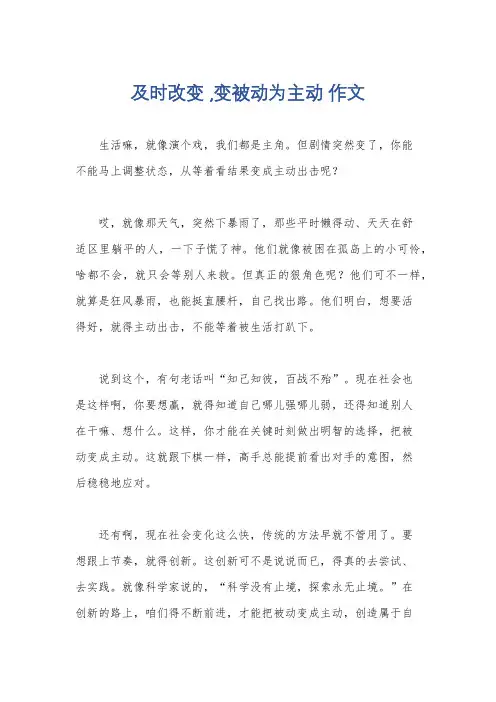 及时改变 ,变被动为主动 作文

生活嘛，就像演个戏，我们都是主角。但剧情突然变了，你能不能马上调整状态，从等着看结果变成主动出击呢？

哎，就像那天气，突然下暴雨了，那些平时懒得动、天天在舒适区里躺平的人，一下子慌了神。他们就像被困在孤岛上的小可怜，啥都不会，就只会等别人来救。但真正的狠角色呢？他们可不一样，就算是狂风暴雨，也能挺直腰杆，自己找出路。他们明白，想要活得好，就得主动出击，不能等着被生活打趴下。

说到这个，有句老话叫“知己知彼，百战不殆”。现在社会也是这样啊，你要想赢，就得知道自己哪儿强哪儿弱，还得知道别人在干嘛、想什么。这样，你才能在关键时刻做出明智的选择，把被动变成主动。这就跟下棋一样，高手总能提前看出对手的意图，然后稳稳地应对。

还有啊，现在社会变化这么快，传统的方法早就不管用了。要想跟上节奏，就得创新。这创新可不是说说而已，得真的去尝试、去实践。就像科学家说的，“科学没有止境，探索永无止境。”在创新的路上，咱们得不断前进，才能把被动变成主动，创造属于自